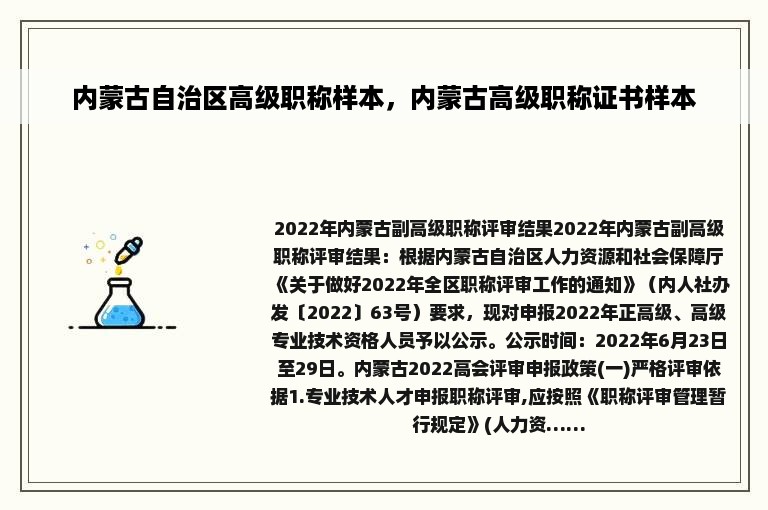 内蒙古自治区高级职称样本，内蒙古高级职称证书样本

2022年内蒙古副高级职称评审结果2022年内蒙古副高级职称评审结果：根据内蒙古自治区人力资源和社会保障厅《关于做好2022年全区职称评审工作的通知》（内人社办发〔2022〕63号）要求，现对申报2022年正高级、高级专业技术资格人员予以公示。公示时间：2022年6月23日至29日。内蒙古2022高会评审申报政策(一)严格评审依据1.专业技术人才申报职称评审,应按照《职称评审管理暂行规定》(人力资......